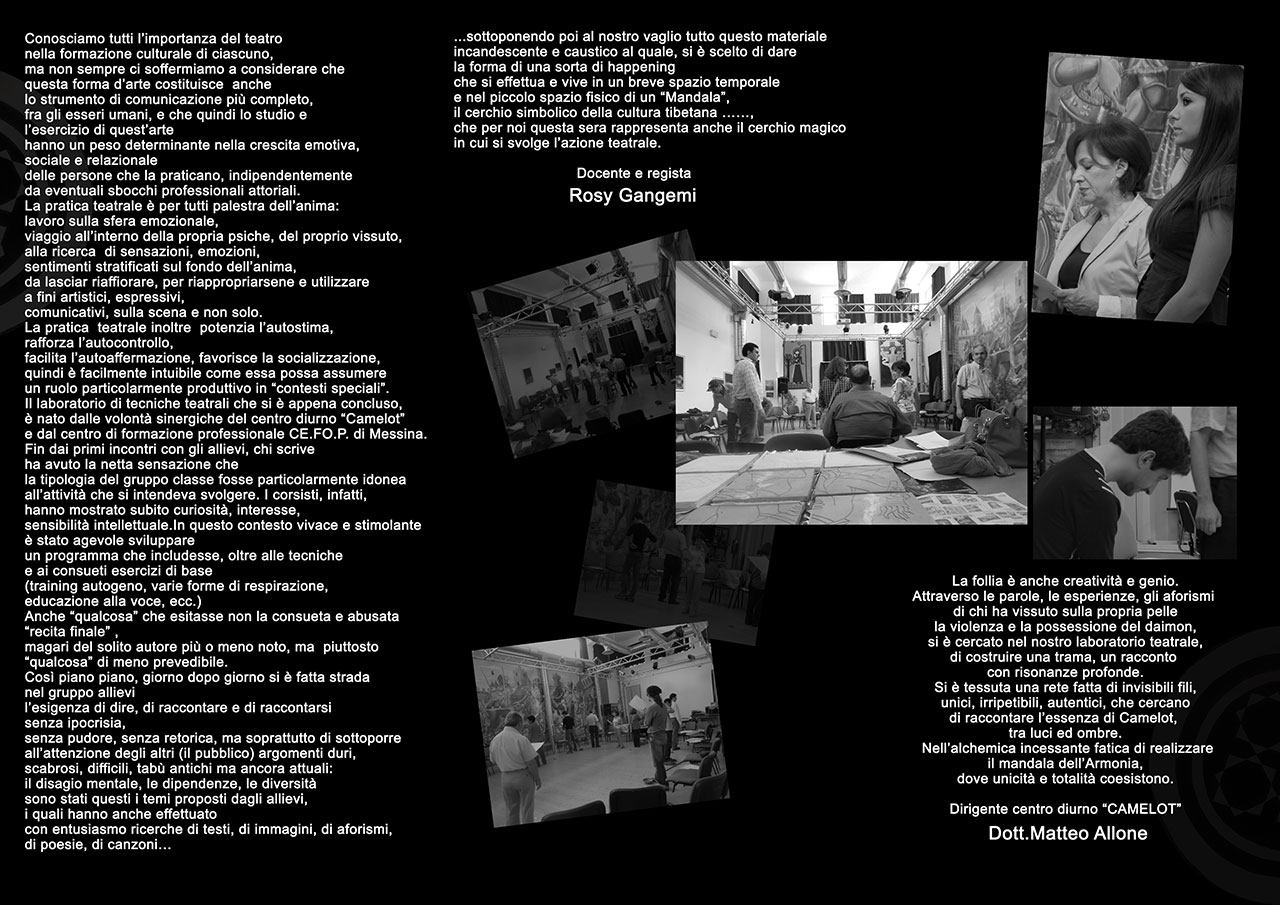 Conosciamo tutti l'importanza del teatro nella formazione culturale di ciascuno, ma non sempre ci soffermiamo a considerare che questa forma d'arte costituisce anche lo strumento di comunicazione più completo, fra gli esseri umani, e che quindi lo studio e l'esercizio di quest'arte hanno un peso determinante nella crescita emotiva, sociale e relazionale delle persone che la praticano, indipendentemente da eventuali sbocchi professionali attoriali.
La pratica teatrale è per tutti palestra dell'anima: lavoro sulla sfera emozionale, viaggio all'interno della propria psiche, del proprio vissuto, alla ricerca di sensazioni, emozioni, sentimenti stratificati sul fondo dell'anima, da lasciar riaffiorare, per riappropriarsene e utilizzare a fini artistici, espressivi, comunicativi, sulla scena e non solo.
La pratica teatrale inoltre potenzia l'autostima, rafforza l'autocontrollo, facilita l'autoaffermazione, favorisce la socializzazione, quindi è facilmente intuibile come essa possa assumere un ruolo particolarmente produttivo in "contesti speciali".
Il laboratorio di tecniche teatrali che si è appena concluso, è nato dalle volontà sinergiche del centro diurno "Camelot" e dal centro di formazione professionale CE.FO.P. di Messina.
Fin dai primi incontri con gli allievi, chi scrive ha avuto la netta sensazione che la tipologia del gruppo classe fosse particolarmente idonea all'attività che si intendeva svolgere. I corsisti, infatti, hanno mostrato subito curiosità, interesse, sensibilità intellettuale.In questo contesto vivace e stimolante è stato agevole sviluppare un programma che includesse, oltre alle tecniche e ai consueti esercizi di base (training autogeno, varie forme di respirazione, educazione alla voce, ecc.)
Anche "qualcosa" che esitasse non la consueta e abusata "recita finale" , magari del solito autore più o meno noto, ma piuttosto "qualcosa" di meno prevedibile.
Così piano piano, giorno dopo giorno si è fatta strada nel gruppo allievi l'esigenza di dire, di raccontare e di raccontarsi senza ipocrisia, senza pudore, senza retorica, ma soprattutto di sottoporre all'attenzione degli altri (il pubblico) argomenti duri, scabrosi, difficili, tabù antichi ma ancora attuali: il disagio mentale, le dipendenze, le diversità sono stati questi i temi proposti dagli allievi, i quali hanno anche effettuato con entusiasmo ricerche di testi, di immagini, di aforismi, di poesie, di canzoni…

...sottoponendo poi al nostro vaglio tutto questo materiale incandescente e caustico al quale, si è scelto di dare la forma di una sorta di happening che si effettua e vive in un breve spazio temporale e nel piccolo spazio fisico di un "Mandala", il cerchio simbolico della cultura tibetana ……, che per noi questa sera rappresenta anche il cerchio magico in cui si svolge l'azione teatrale.

Docente e regista
Rosy Gangemi

La follia è anche creatività e genio.
Attraverso le parole, le esperienze, gli aforismi di chi ha vissuto sulla propria pelle la violenza e la possessione del daimon, si è cercato nel nostro laboratorio teatrale, di costruire una trama, un racconto con risonanze profonde.
Si è tessuta una rete fatta di invisibili fili, unici, irripetibili, autentici, che cercano di raccontare l'essenza di Camelot, tra luci ed ombre.
Nell'alchemica incessante fatica di realizzare il mandala dell'Armonia, dove unicità e totalità coesistono.

Dirigente centro diurno "CAMELOT"
Dott.Matteo Allone